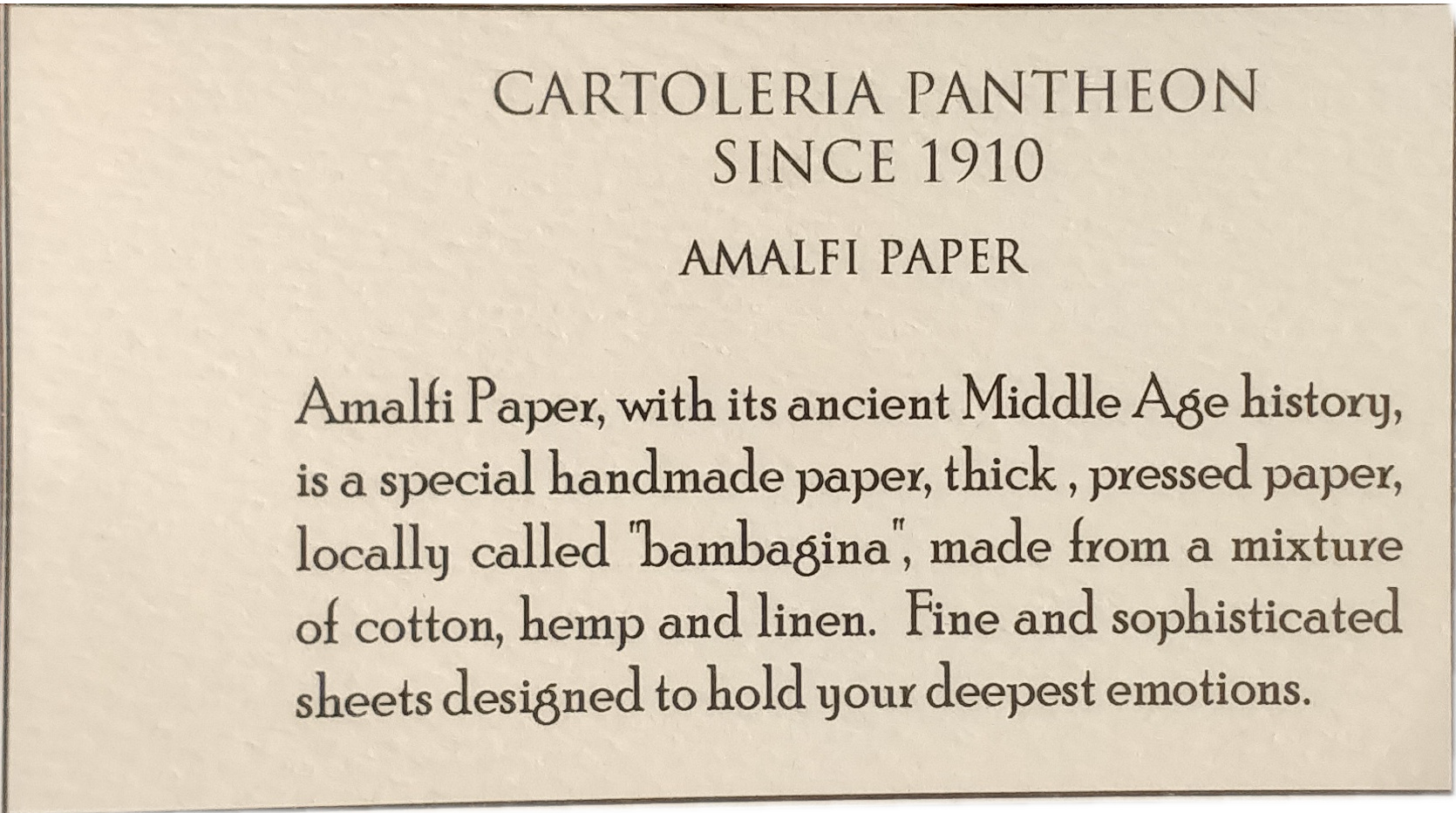 CARTOLERIA PANTHEON
SINCE 1910

AMALFI PAPER

Amalfi Paper, with its ancient Middle Age history, is a special handmade paper, thick , pressed paper, locally called "bambagina", made from a mixture of cotton, hemp and linen. Fine and sophisticated sheets designed to hold your deepest emotions.